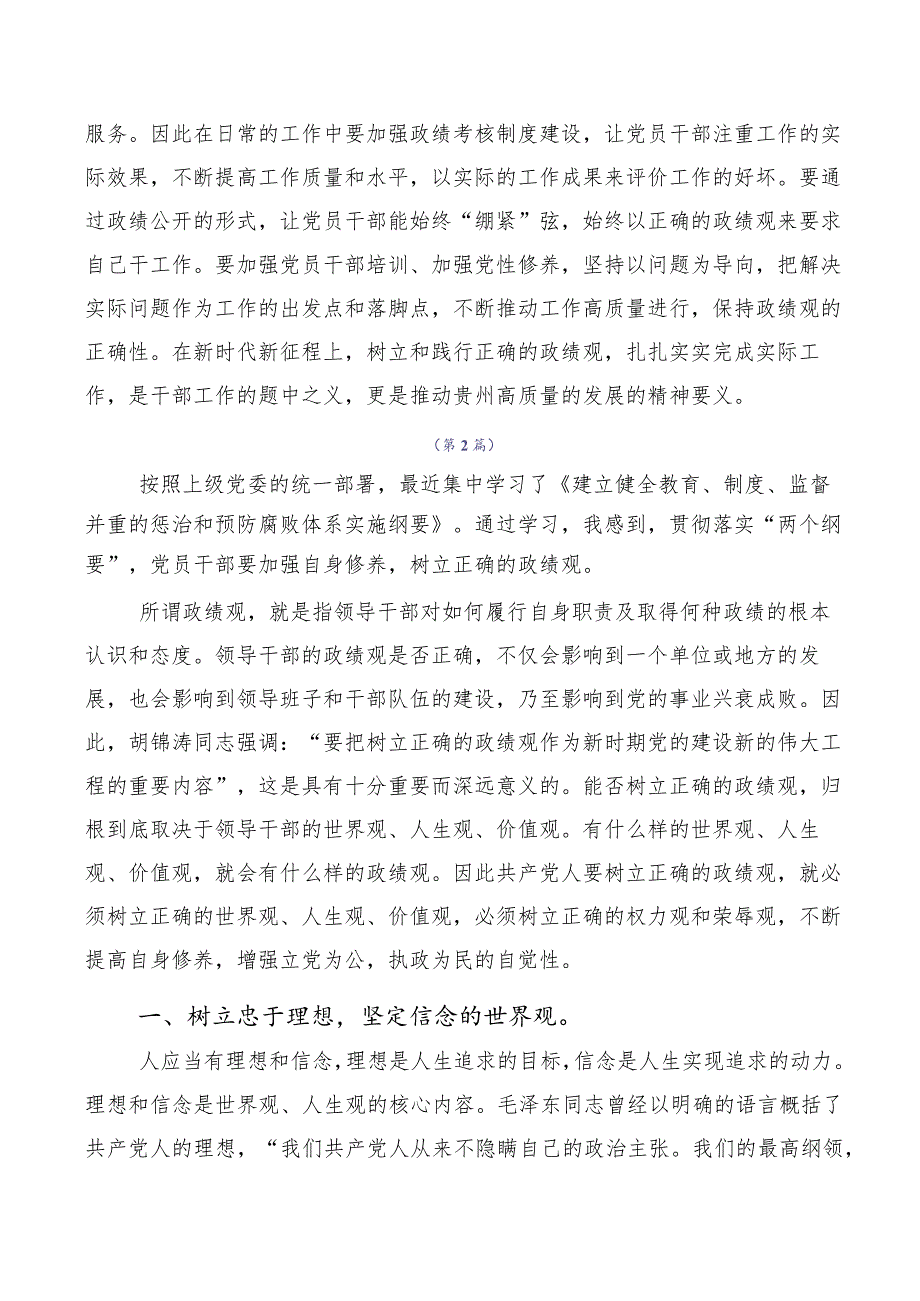 服务。因此在日常的工作中要加强政绩考核制度建设，让党员干部注重工作的实际效果，不断提高工作质量和水平，以实际的工作成果来评价工作的好坏。要通过政绩公开的形式，让党员干部能始终“绷紧”弦，始终以正确的政绩观来要求自己干工作。要加强党员干部培训、加强党性修养，坚持以问题为导向，把解决实际问题作为工作的出发点和落脚点，不断推动工作高质量进行，保持政绩观的正确性。在新时代新征程上，树立和践行正确的政绩观，扎扎实实完成实际工作，是干部工作的题中之义，更是推动贵州高质量的发展的精神要义。

（第2篇）

按照上级党委的统一部署，最近集中学习了《建立健全教育、制度、监督并重的惩治和预防腐败体系实施纲要》。通过学习，我感到，贯彻落实“两个纲要”，党员干部要加强自身修养，树立正确的政绩观。

所谓政绩观，就是指领导干部对如何履行自身职责及取得何种政绩的根本认识和态度。领导干部的政绩观是否正确，不仅会影响到一个单位或地方的发展，也会影响到领导班子和干部队伍的建设，乃至影响到党的事业兴衰成败。因此，胡锦涛同志强调：“要把树立正确的政绩观作为新时期党的建设新的伟大工程的重要内容”，这是具有十分重要而深远意义的。能否树立正确的政绩观，归根到底取决于领导干部的世界观、人生观、价值观。有什么样的世界观、人生观、价值观，就会有什么样的政绩观。因此共产党人要树立正确的政绩观，就必须树立正确的世界观、人生观、价值观，必须树立正确的权力观和荣辱观，不断提高自身修养，增强立党为公，执政为民的自觉性。

一、树立忠于理想，坚定信念的世界观。

人应当有理想和信念，理想是人生追求的目标，信念是人生实现追求的动力。理想和信念是世界观、人生观的核心内容。毛泽东同志曾经以明确的语言概括了共产党人的理想，“我们共产党人从来不隐瞒自己的政治主张。我们的最高纲领，